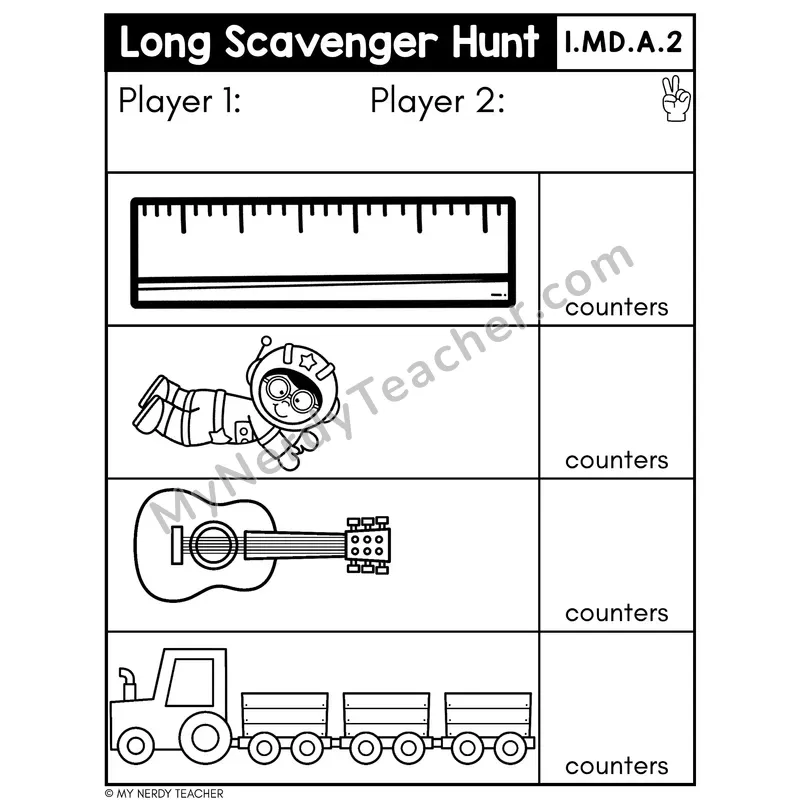 Long Scavenger Hunt 1.MD.A.2

Player 1: Player 2:

counters

counters

counters

counters

© MY NERDY TEACHER

MyNerdyTeacher.com